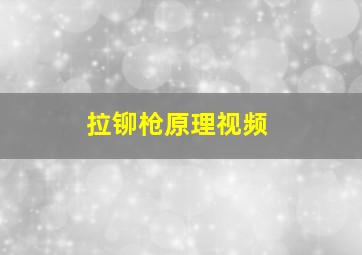 拉铆枪原理视频